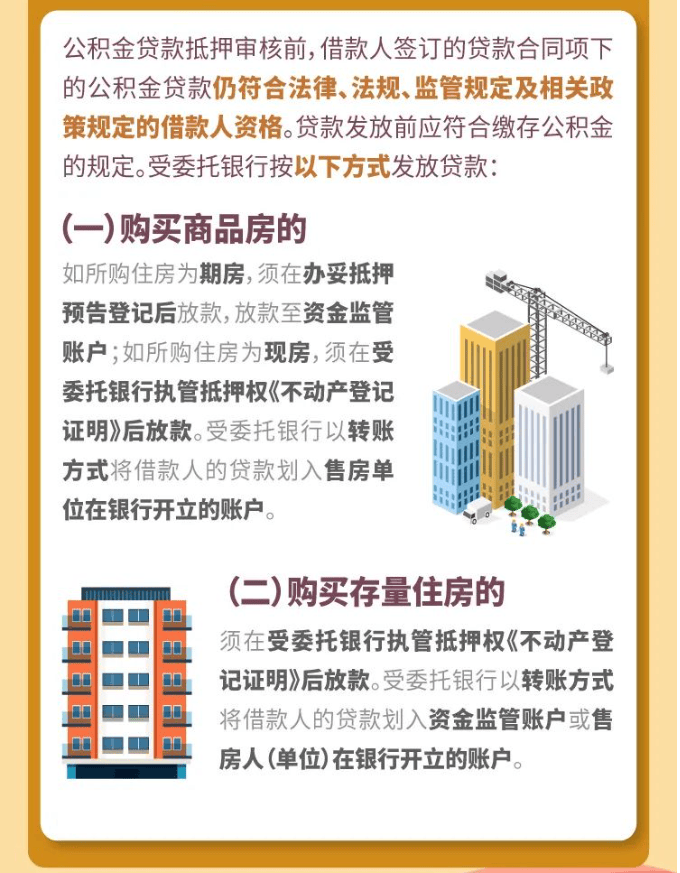 公积金贷款抵押审核前，借款人签订的贷款合同项下的公积金贷款仍符合法律、法规、监管规定及相关政策规定的借款人资格。贷款发放前应符合缴存公积金的规定。受委托银行按以下方式发放贷款：

(一)购买商品房的

如所购住房为期房，须在办妥抵押预告登记后放款，放款至资金监管账户；如所购住房为现房，须在受委托银行执管抵押权《不动产登记证明》后放款。受委托银行以转账方式将借款人的贷款划入售房单位在银行开立的账户。

(二)购买存量住房的

须在受委托银行执管抵押权《不动产登记证明》后放款。受委托银行以转账方式将借款人的贷款划入资金监管账户或售房人(单位)在银行开立的账户。